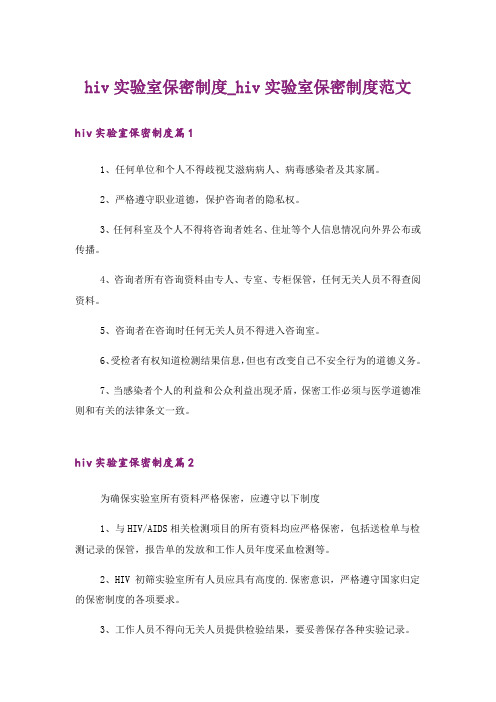 hiv 实验室保密制度_hiv 实验室保密制度范文

hiv 实验室保密制度篇 1

1、任何单位和个人不得歧视艾滋病病人、病毒感染者及其家属。

2、严格遵守职业道德，保护咨询者的隐私权。

3、任何科室及个人不得将咨询者姓名、住址等个人信息情况向外界公布或传播。

4、咨询者所有咨询资料由专人、专室、专柜保管，任何无关人员不得查阅资料。

5、咨询者在咨询时任何无关人员不得进入咨询室。

6、受检者有权知道检测结果信息，但也有改变自己不安全行为的道德义务。

7、当感染者个人的利益和公众利益出现矛盾，保密工作必须与医学道德准则和有关的法律条文一致。

hiv 实验室保密制度篇 2

为确保实验室所有资料严格保密，应遵守以下制度

1、与 HIV/AIDS 相关检测项目的所有资料均应严格保密，包括送检单与检测记录的保管，报告单的发放和工作人员年度采血检测等。

2、HIV 初筛实验室所有人员应具有高度的.保密意识，严格遵守国家归定的保密制度的各项要求。

3、工作人员不得向无关人员提供检验结果，要妥善保存各种实验记录。